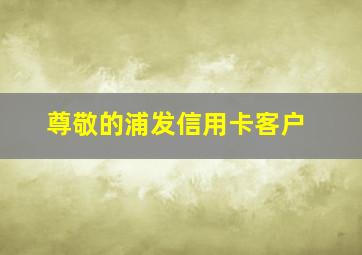 尊敬的浦发信用卡客户